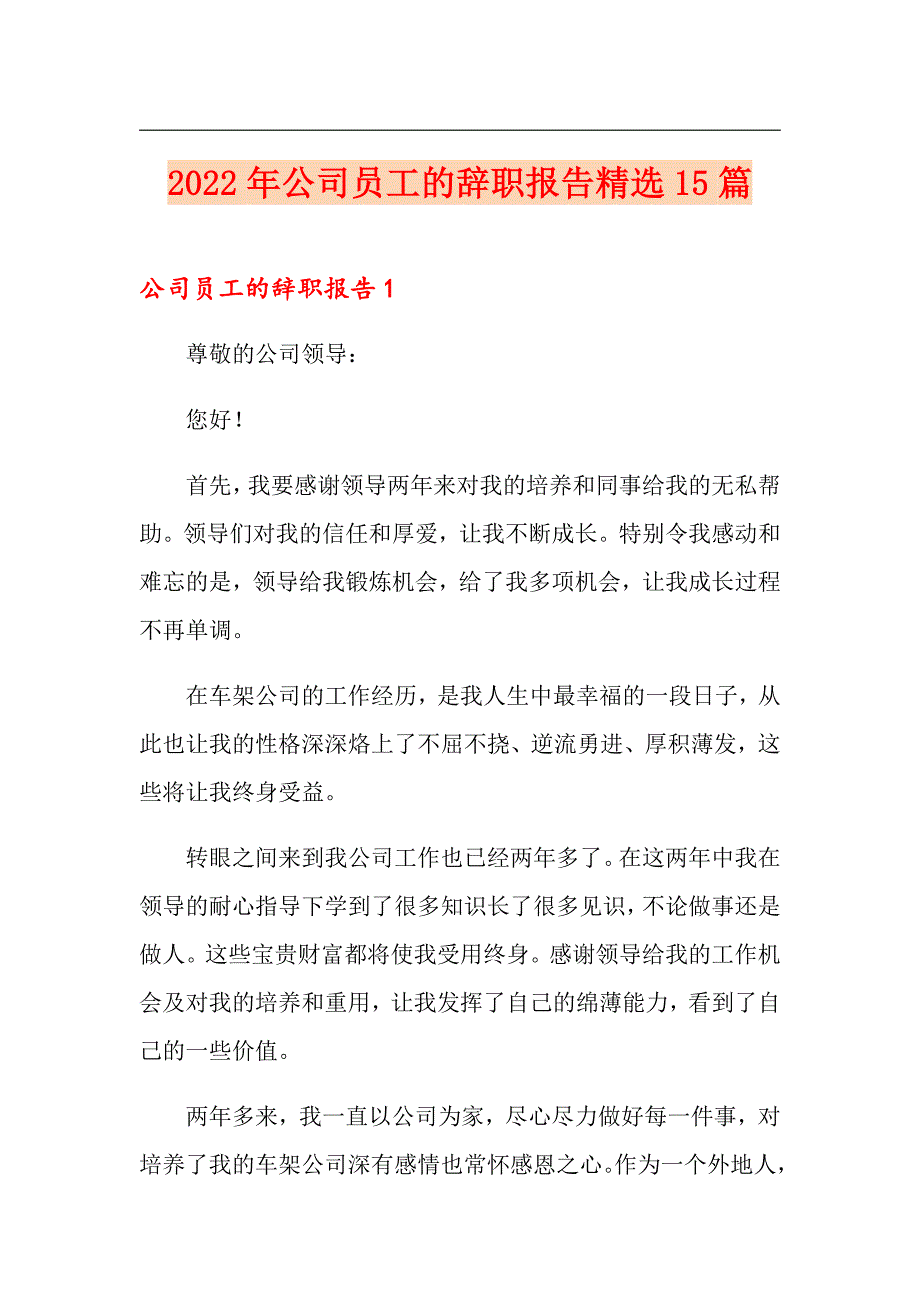 2022年公司员工的辞职报告精选15篇

公司员工的辞职报告1

尊敬的公司领导：

您好！

首先，我要感谢领导两年来对我的培养和同事给我的无私帮助。领导们对我的信任和厚爱，让我不断成长。特别令我感动和难忘的是，领导给我锻炼机会，给了我多项机会，让我成长过程不再单调。

在车架公司的工作经历，是我人生中最幸福的一段日子，从此也让我的性格深深烙上了不屈不挠、逆流勇进、厚积薄发，这些将让我终身受益。

转眼之间来到我公司工作也已经两年多了。在这两年中我在领导的耐心指导下学到了很多知识长了很多见识，不论做事还是做人。这些宝贵财富都将使我受用终身。感谢领导给我的工作机会及对我的培养和重用，让我发挥了自己的绵薄能力，看到了自己的一些价值。

两年多来，我一直以公司为家，尽心尽力做好每一件事，对培养了我的车架公司深有感情也常怀感恩之心。作为一个外地人，